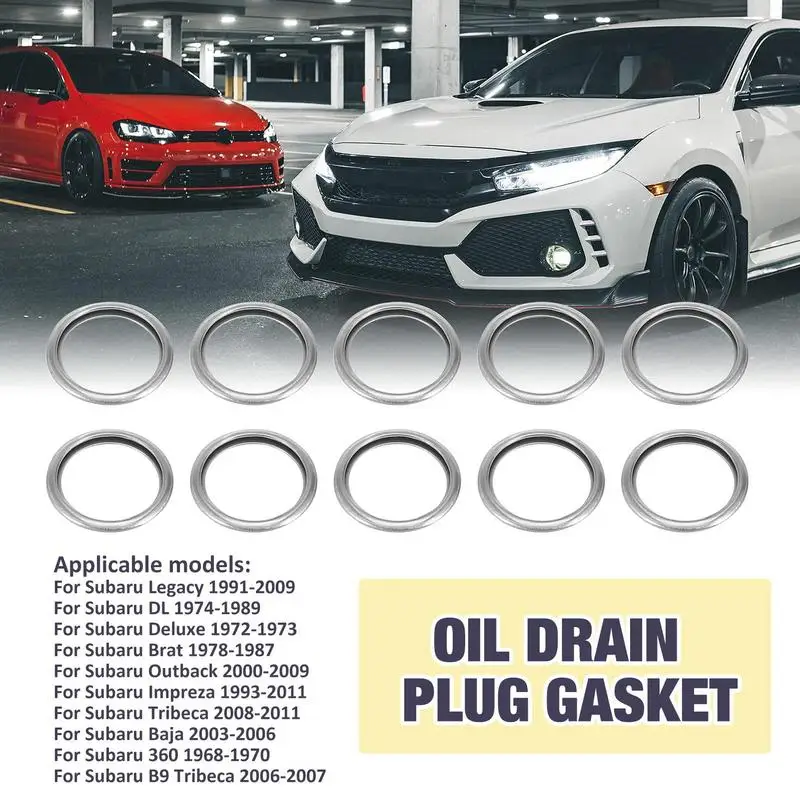 Applicable models:
For Subaru Legacy 1991-2009
For Subaru DL 1974-1989
For Subaru Deluxe 1972-1973
For Subaru Brat 1978-1987
For Subaru Outback 2000-2009
For Subaru Impreza 1993-2011
For Subaru Tribeca 2008-2011
For Subaru Baja 2003-2006
For Subaru 360 1968-1970
For Subaru B9 Tribeca 2006-2007

OIL DRAIN PLUG GASKET